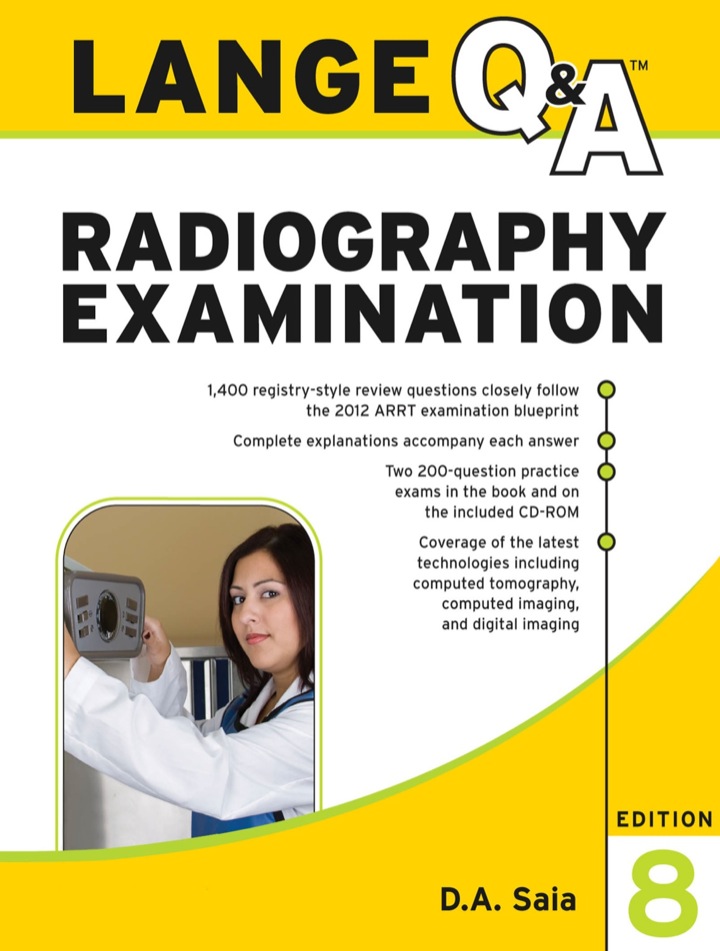 LANGE Q&A™

RADIOGRAPHY EXAMINATION

1,400 registry-style review questions closely follow the 2012 ARRT examination blueprint

Complete explanations accompany each answer

Two 200-question practice exams in the book and on the included CD-ROM

Coverage of the latest technologies including computed tomography, computed imaging, and digital imaging

EDITION 8

D.A. Saia